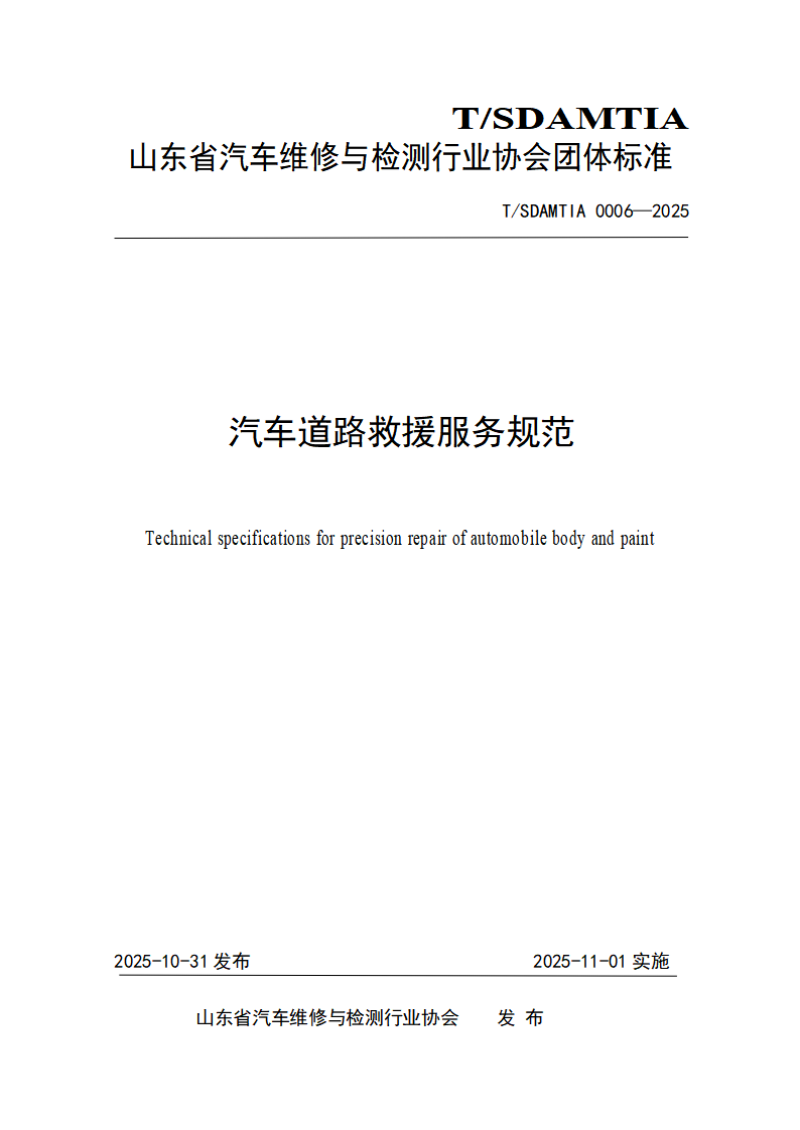 T/SDAMTIA
山东省汽车维修与检测行业协会团体标准

T/SDAMTIA 0006—2025

汽车道路救援服务规范

Technical specifications for precision repair of automobile body and paint

2025-10-31 发布

2025-11-01 实施

山东省汽车维修与检测行业协会　发 布